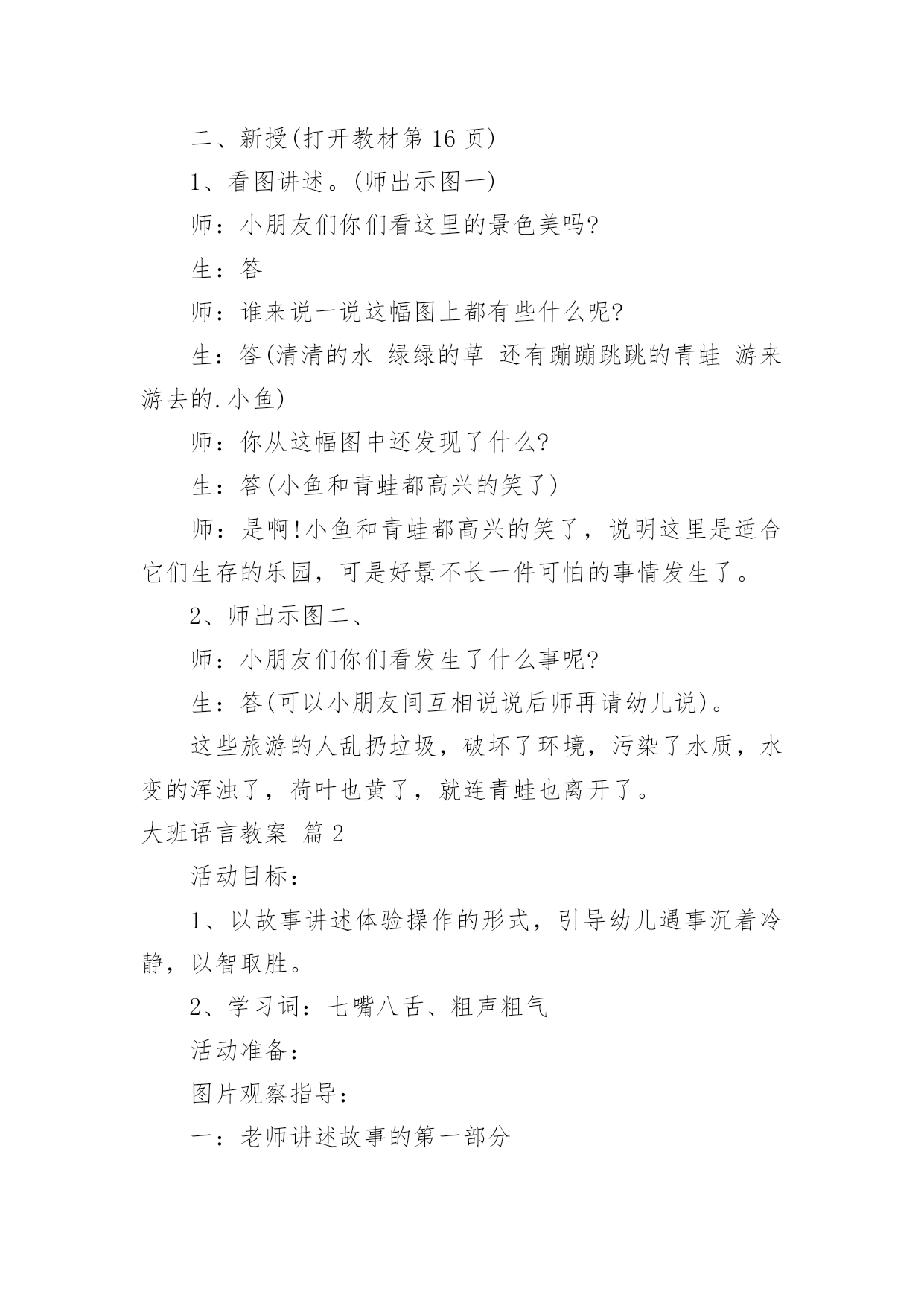 二、新授(打开教材第 16 页)

1、看图讲述。(师出示图一)

师：小朋友们你们看这里的景色美吗?

生：答

师：谁来说一说这幅图上都有些什么呢?

生：答(清清的水 绿绿的草 还有蹦蹦跳跳的青蛙 游来游去的.小鱼)

师：你从这幅图中还发现了什么?

生：答(小鱼和青蛙都高兴的笑了)

师：是啊!小鱼和青蛙都高兴的笑了，说明这里是适合它们生存的乐园，可是好景不长一件可怕的事情发生了。

2、师出示图二、

师：小朋友们你们看发生了什么事呢?

生：答(可以小朋友间互相说说后师再请幼儿说)。

这些旅游的人乱扔垃圾，破坏了环境，污染了水质，水变的浑浊了，荷叶也黄了，就连青蛙也离开了。

大班语言教案 篇 2

活动目标：

1、以故事讲述体验操作的形式，引导幼儿遇事沉着冷静，以智取胜。

2、学习词：七嘴八舌、粗声粗气

活动准备：

图片观察指导：

一：老师讲述故事的第一部分